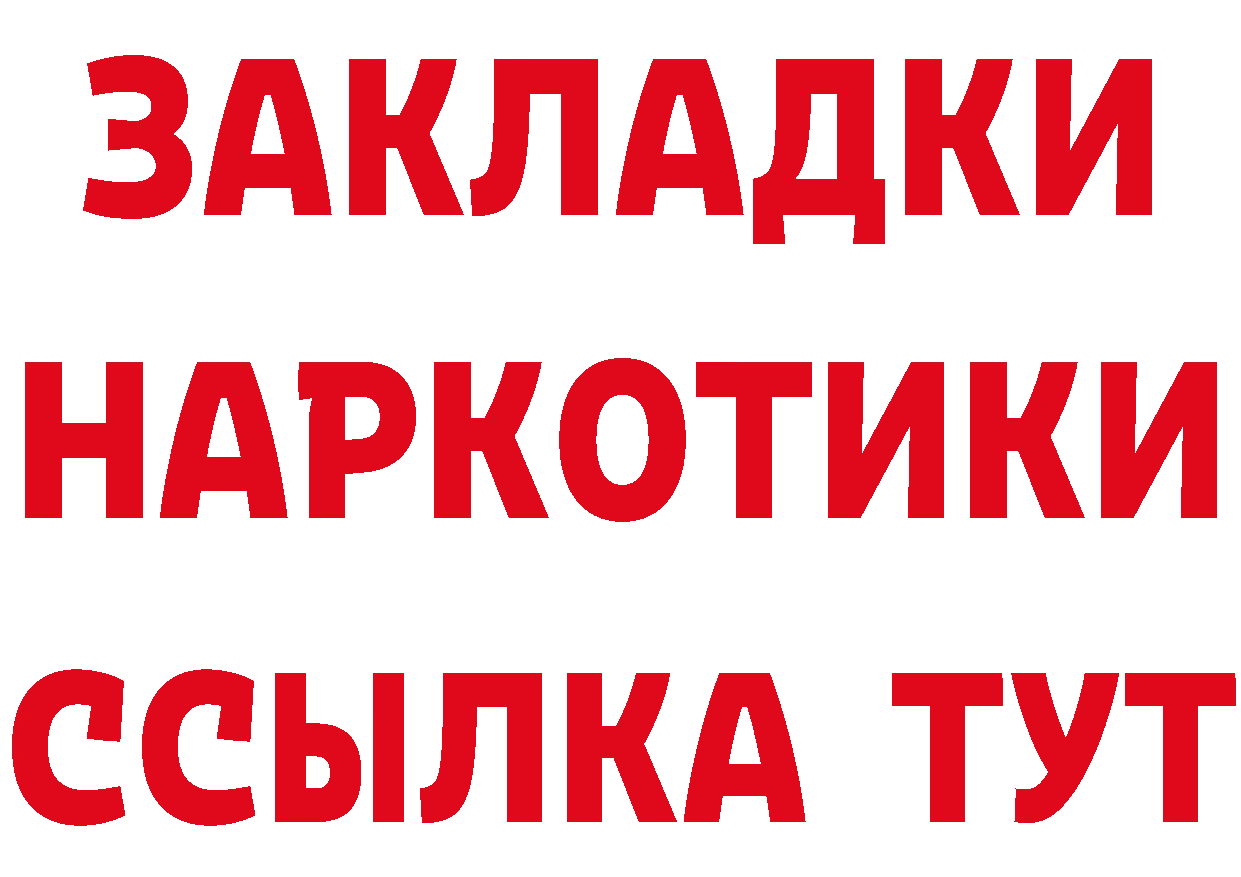 ЗАКЛАДКИ НАРКОТИКИ ССЫЛКА ТУТ